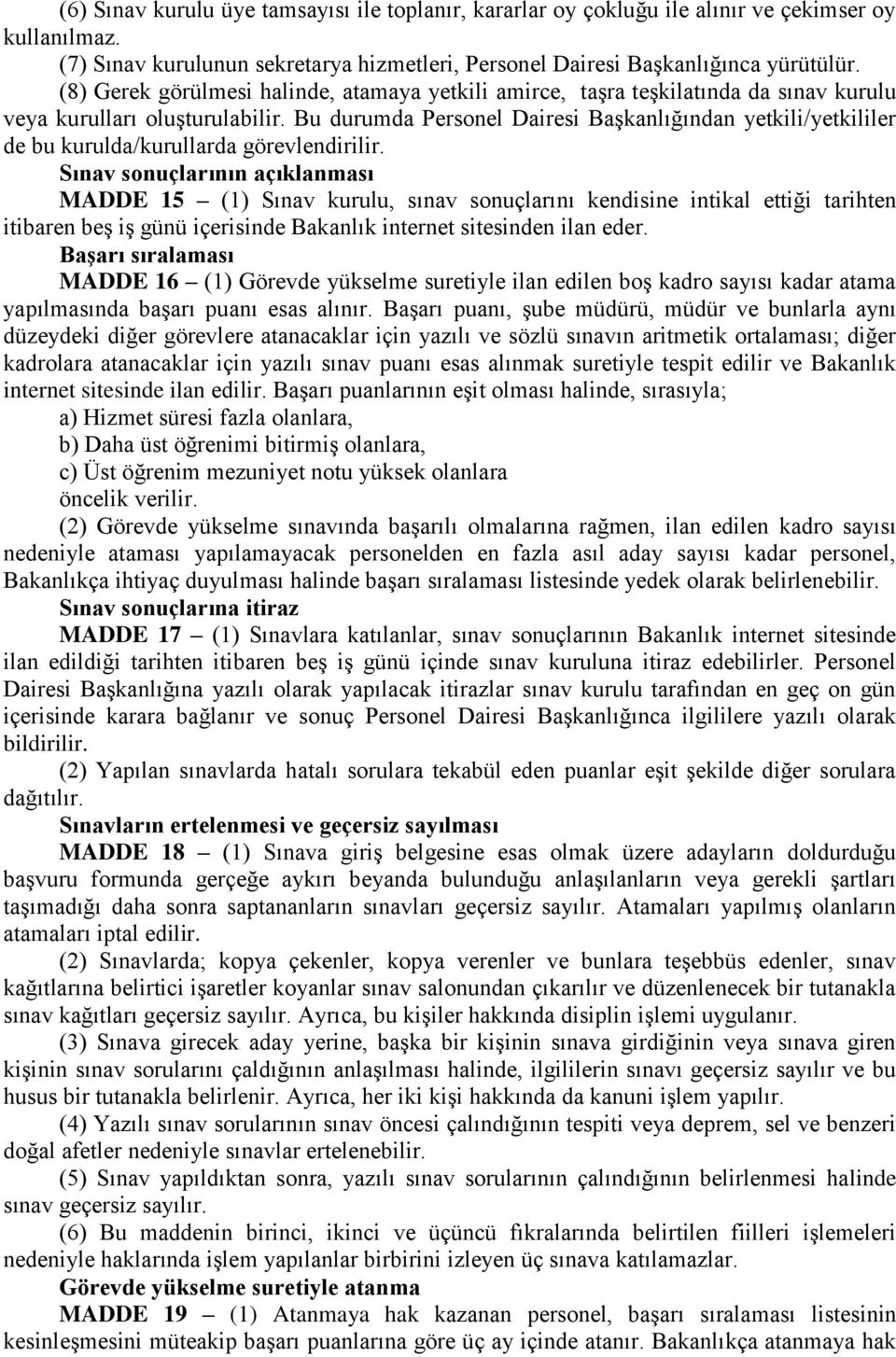 (6) Sınav kurulu üye tamsayısı ile toplanır, kararlar oy çokluğu ile alınır ve çekimser oy kullanılmaz.

(7) Sınav kurulunun sekretarya hizmetleri, Personel Dairesi Başkanlığınca yürütülür.

(8) Gerek görülmesi halinde, atamaya yetkili amirce, taşra teşkilatında da sınav kurulu veya kurulları oluşturulabilir. Bu durumda Personel Dairesi Başkanlığından yetkili/yetkililer de bu kurulda/kurullarda görevlendirilir.

Sınav sonuçlarının açıklanması

MADDE 15 – (1) Sınav kurulu, sınav sonuçlarını kendisine intikal ettiği tarihten itibaren beş iş günü içerisinde Bakanlık internet sitesinden ilan eder.

Başarı sıralaması

MADDE 16 – (1) Görevde yükselme suretiyle ilan edilen boş kadro sayısı kadar atama yapılmasında başarı puanı esas alınır. Başarı puanı, şube müdürü, müdür ve bunlarla aynı düzeydeki diğer görevlere atanacaklar için yazılı ve sözlü sınavın aritmetik ortalaması; diğer kadrolara atanacaklar için yazılı sınav puanı esas alınmak suretiyle tespit edilir ve Bakanlık internet sitesinde ilan edilir. Başarı puanlarının eşit olması halinde, sırasıyla;

a) Hizmet süresi fazla olanlara,

b) Daha üst öğrenimi bitirmiş olanlara,

c) Üst öğrenim mezuniyet notu yüksek olanlara

öncelik verilir.

(2) Görevde yükselme sınavında başarılı olmalarına rağmen, ilan edilen kadro sayısı nedeniyle ataması yapılamayacak personelden en fazla asıl aday sayısı kadar personel, Bakanlıkça ihtiyaç duyulması halinde başarı sıralaması listesinde yedek olarak belirlenebilir.

Sınav sonuçlarına itiraz

MADDE 17 – (1) Sınavlara katılanlar, sınav sonuçlarının Bakanlık internet sitesinde ilan edildiği tarihten itibaren beş iş günü içinde sınav kuruluna itiraz edebilirler. Personel Dairesi Başkanlığına yazılı olarak yapılacak itirazlar sınav kurulu tarafından en geç on gün içerisinde karara bağlanır ve sonuç Personel Dairesi Başkanlığınca ilgililere yazılı olarak bildirilir.

(2) Yapılan sınavlarda hatalı sorulara tekabül eden puanlar eşit şekilde diğer sorulara dağıtılır.

Sınavların ertelenmesi ve geçersiz sayılması

MADDE 18 – (1) Sınava giriş belgesine esas olmak üzere adayların doldurduğu başvuru formunda gerçeğe aykırı beyanda bulunduğu anlaşılanların veya gerekli şartları taşımadığı daha sonra saptananların sınavları geçersiz sayılır. Atamaları yapılmış olanların atamaları iptal edilir.

(2) Sınavlarda; kopya çekenler, kopya verenler ve bunlara teşebbüs edenler, sınav kağıtlarına belirtici işaretler koyanlar sınav salonundan çıkarılır ve düzenlenecek bir tutanakla sınav kağıtları geçersiz sayılır. Ayrıca, bu kişiler hakkında disiplin işlemi uygulanır.

(3) Sınava girecek aday yerine, başka bir kişinin sınava girdiğinin veya sınava giren kişinin sınav sorularını çaldığının anlaşılması halinde, ilgililerin sınavı geçersiz sayılır ve bu husus bir tutanakla belirlenir. Ayrıca, her iki kişi hakkında da kanuni işlem yapılır.

(4) Yazılı sınav sorularının sınav öncesi çalındığının tespiti veya deprem, sel ve benzeri doğal afetler nedeniyle sınavlar ertelenebilir.

(5) Sınav yapıldıktan sonra, yazılı sınav sorularının çalındığının belirlenmesi halinde sınav geçersiz sayılır.

(6) Bu maddenin birinci, ikinci ve üçüncü fıkralarında belirtilen fiilleri işlemeleri nedeniyle haklarında işlem yapılanlar birbirini izleyen üç sınava katılamazlar.

Görevde yükselme suretiyle atanma

MADDE 19 – (1) Atanmaya hak kazanan personel, başarı sıralaması listesinin kesinleşmesini müteakip başarı puanlarına göre üç ay içinde atanır. Bakanlıkça atanmaya hak